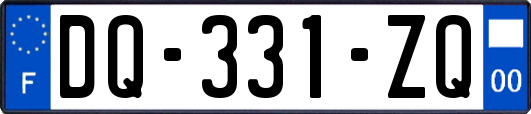 F
DQ-331-ZQ
00